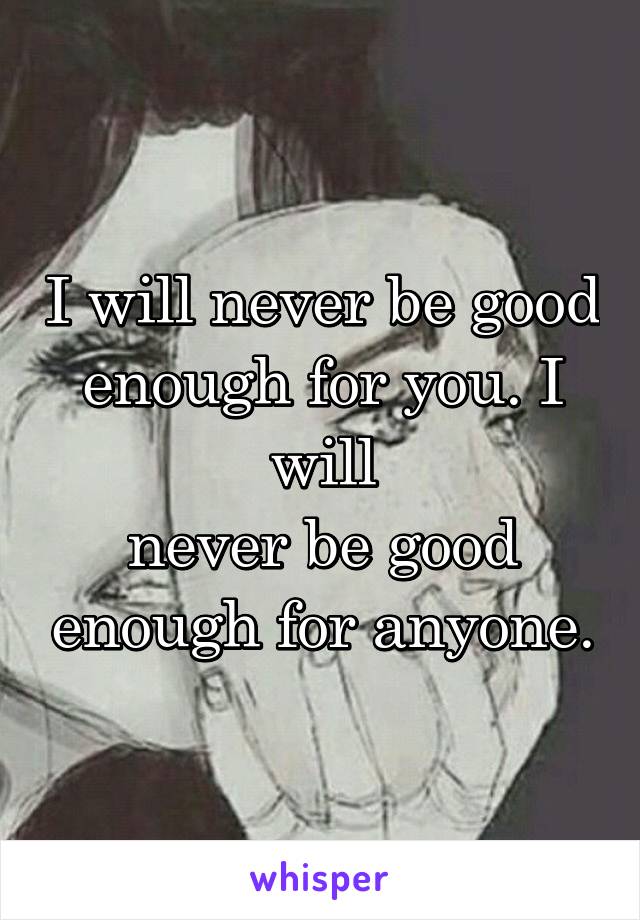 I will never be good enough for you. I will
never be good enough for anyone.

whisper